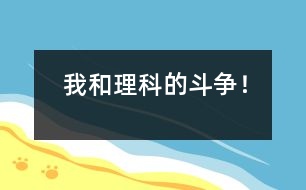 我和理科的斗争！